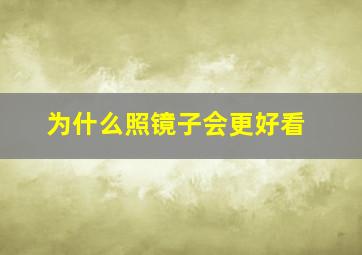 为什么照镜子会更好看